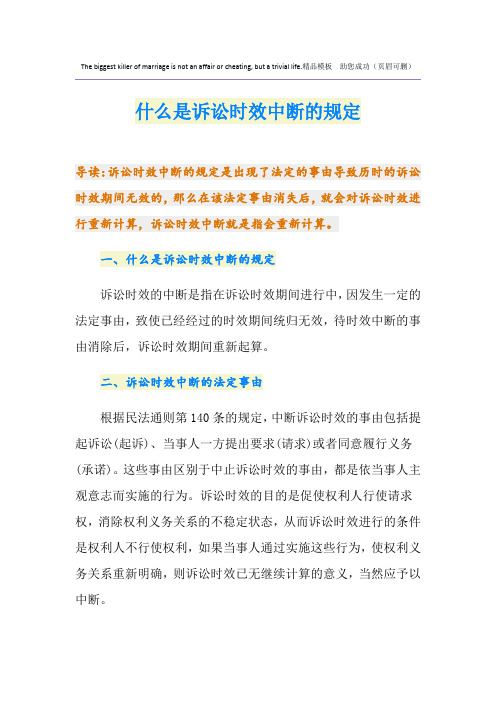 The biggest killer of marriage is not an affair or cheating, but a trivial life.精品模板 助您成功（页眉可删）

什么是诉讼时效中断的规定

导读：诉讼时效中断的规定是出现了法定的事由导致历时的诉讼时效期间无效的，那么在该法定事由消失后，就会对诉讼时效进行重新计算，诉讼时效中断就是指会重新计算。

一、什么是诉讼时效中断的规定

诉讼时效的中断是指在诉讼时效期间进行中，因发生一定的法定事由，致使已经经过的时效期间统归无效，待时效中断的事由消除后，诉讼时效期间重新起算。

二、诉讼时效中断的法定事由

根据民法通则第140条的规定，中断诉讼时效的事由包括提起诉讼(起诉)、当事人一方提出要求(请求)或者同意履行义务(承诺)。这些事由区别于中止诉讼时效的事由，都是依当事人主观意志而实施的行为。诉讼时效的目的是促使权利人行使请求权，消除权利义务关系的不稳定状态，从而诉讼时效进行的条件是权利人不行使权利，如果当事人通过实施这些行为，使权利义务关系重新明确，则诉讼时效已无继续计算的意义，当然应予以中断。